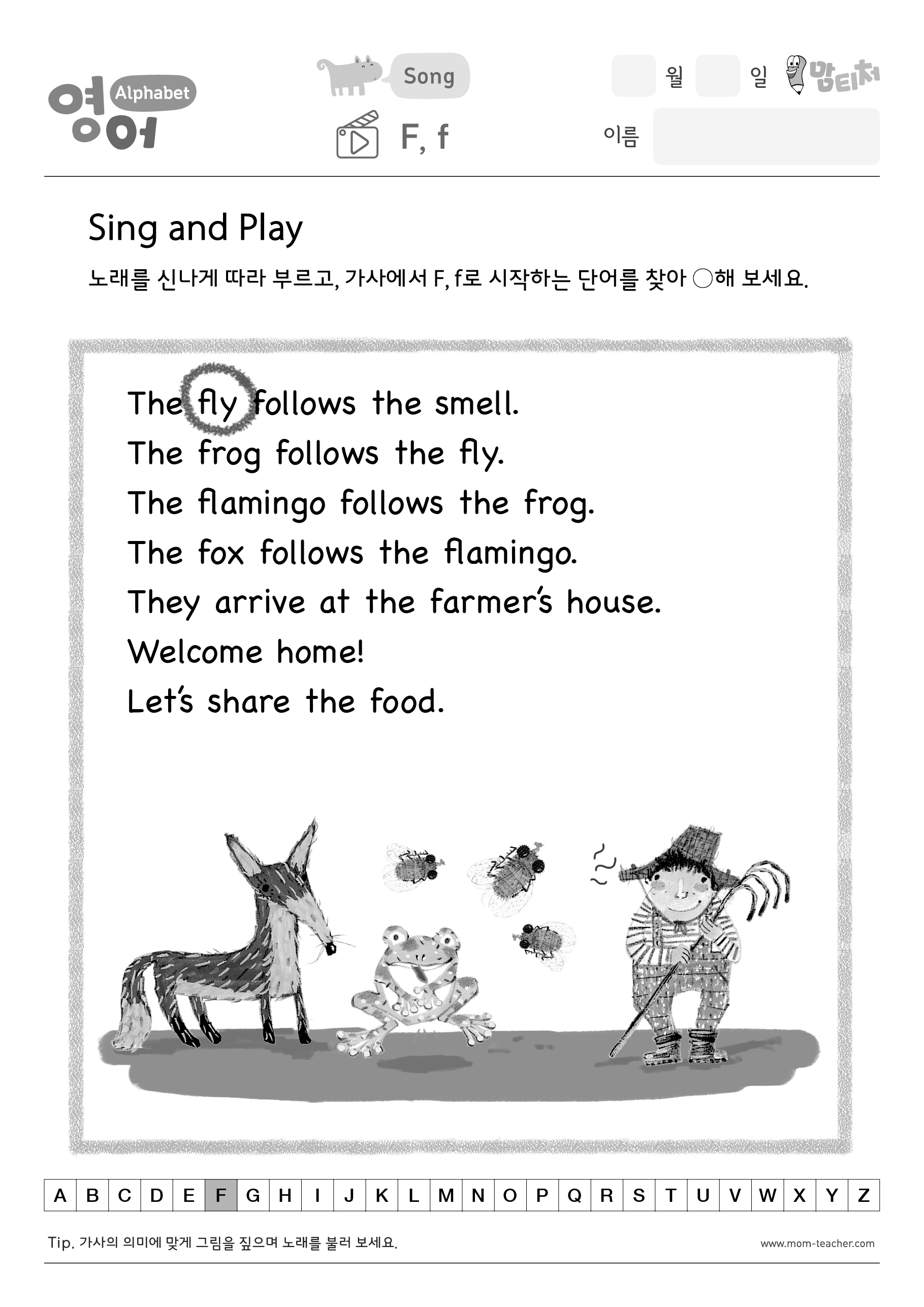 영어 Alphabet

Song

F, f

월 일 맘티처

이름

Sing and Play

노래를 신나게 따라 부르고, 가사에서 F, f로 시작하는 단어를 찾아 ○해 보세요.

The fly follows the smell.
The frog follows the fly.
The flamingo follows the frog.
The fox follows the flamingo.
They arrive at the farmer's house.
Welcome home!
Let's share the food.

| A | B | C | D | E | F | G | H | I | J | K | L | M | N | O | P | Q | R | S | T | U | V | W | X | Y | Z |
|---|---|---|---|---|---|---|---|---|---|---|---|---|---|---|---|---|---|---|---|---|---|---|---|---|---|

Tip. 가사의 의미에 맞게 그림을 짚으며 노래를 불러 보세요.

www.mom-teacher.com